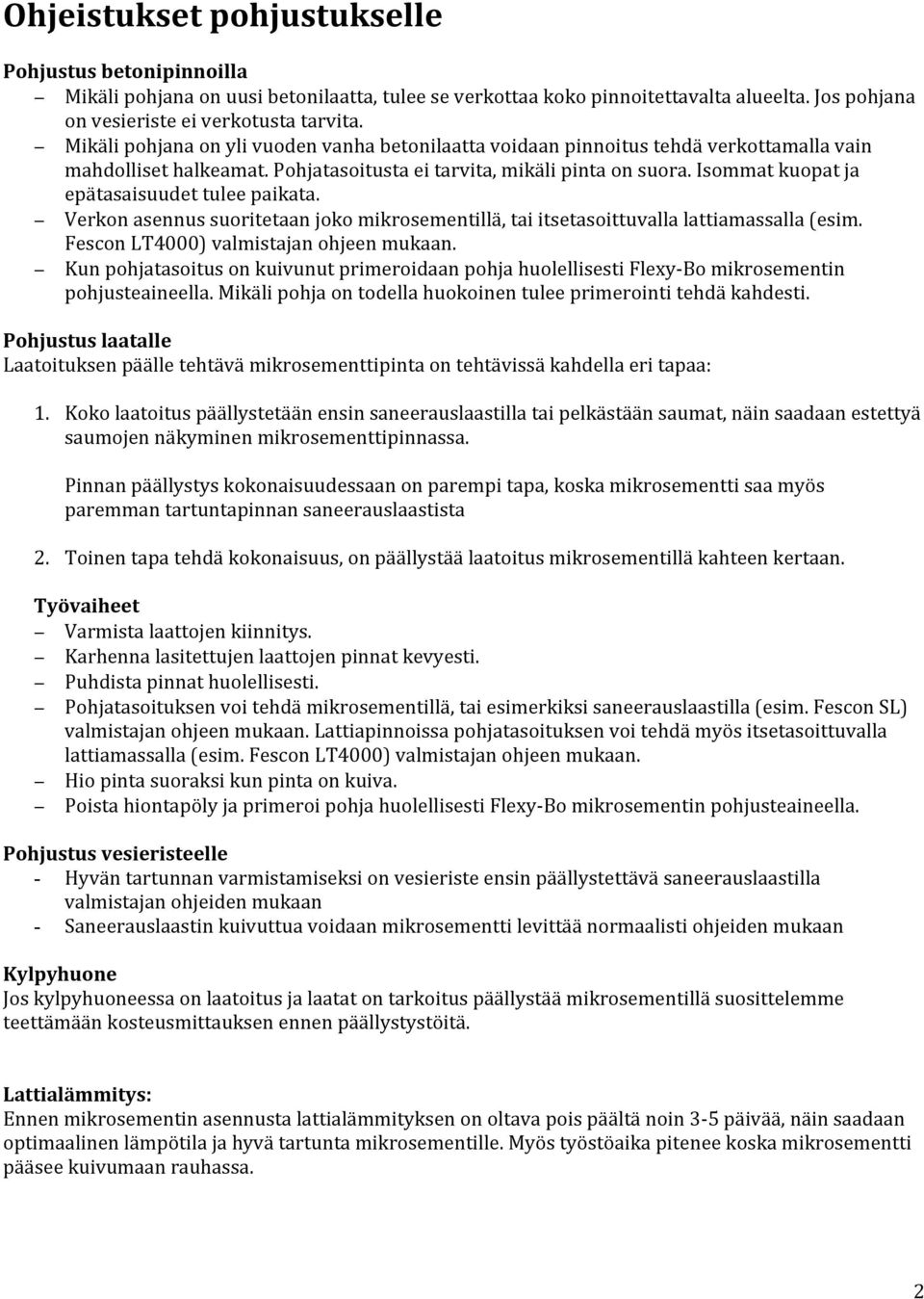 Ohjeistukset pohjustukselle

Pohjustus betonipinnoilla
– Mikäli pohjana on uusi betonilaatta, tulee se verkottaa koko pinnoitettavalta alueelta. Jos pohjana on vesieriste ei verkotusta tarvita.
– Mikäli pohjana on yli vuoden vanha betonilaatta voidaan pinnoitus tehdä verkottamalla vain mahdolliset halkeamat. Pohjatasoitusta ei tarvita, mikäli pinta on suora. Isommat kuopat ja epätasaisuudet tulee paikata.
– Verkon asennus suoritetaan joko mikrosementillä, tai itsetasoittuvalla lattiamassalla (esim. Fescon LT4000) valmistajan ohjeen mukaan.
– Kun pohjatasoitus on kuivunut primeroidaan pohja huolellisesti Flexy-Bo mikrosementin pohjusteaineella. Mikäli pohja on todella huokoinen tulee primerointi tehdä kahdesti.

Pohjustus laatalle
Laatoituksen päälle tehtävä mikrosementtipinta on tehtävissä kahdella eri tapaa:

1. Koko laatoitus päällystetään ensin saneerauslaastilla tai pelkästään saumat, näin saadaan estettyä saumojen näkyminen mikrosementtipinnassa.

Pinnan päällystys kokonaisuudessaan on parempi tapa, koska mikrosementti saa myös paremman tartuntapinnan saneerauslaastista

2. Toinen tapa tehdä kokonaisuus, on päällystää laatoitus mikrosementillä kahteen kertaan.

Työvaiheet
– Varmista laattojen kiinnitys.
– Karhenna lasitettujen laattojen pinnat kevyesti.
– Puhdista pinnat huolellisesti.
– Pohjatasoituksen voi tehdä mikrosementillä, tai esimerkiksi saneerauslaastilla (esim. Fescon SL) valmistajan ohjeen mukaan. Lattiapinnoissa pohjatasoituksen voi tehdä myös itsetasoittuvalla lattiamassalla (esim. Fescon LT4000) valmistajan ohjeen mukaan.
– Hio pinta suoraksi kun pinta on kuiva.
– Poista hiontapöly ja primeroi pohja huolellisesti Flexy-Bo mikrosementin pohjusteaineella.

Pohjustus vesieristeelle
- Hyvän tartunnan varmistamiseksi on vesieriste ensin päällystettävä saneerauslaastilla valmistajan ohjeiden mukaan
- Saneerauslaastin kuivuttua voidaan mikrosementti levittää normaalisti ohjeiden mukaan

Kylpyhuone
Jos kylpyhuoneessa on laatoitus ja laatat on tarkoitus päällystää mikrosementillä suosittelemme teettämään kosteusmittauksen ennen päällystystöitä.

Lattialämmitys:
Ennen mikrosementin asennusta lattialämmityksen on oltava pois päältä noin 3-5 päivää, näin saadaan optimaalinen lämpötila ja hyvä tartunta mikrosementille. Myös työstöaika pitenee koska mikrosementti pääsee kuivumaan rauhassa.

2